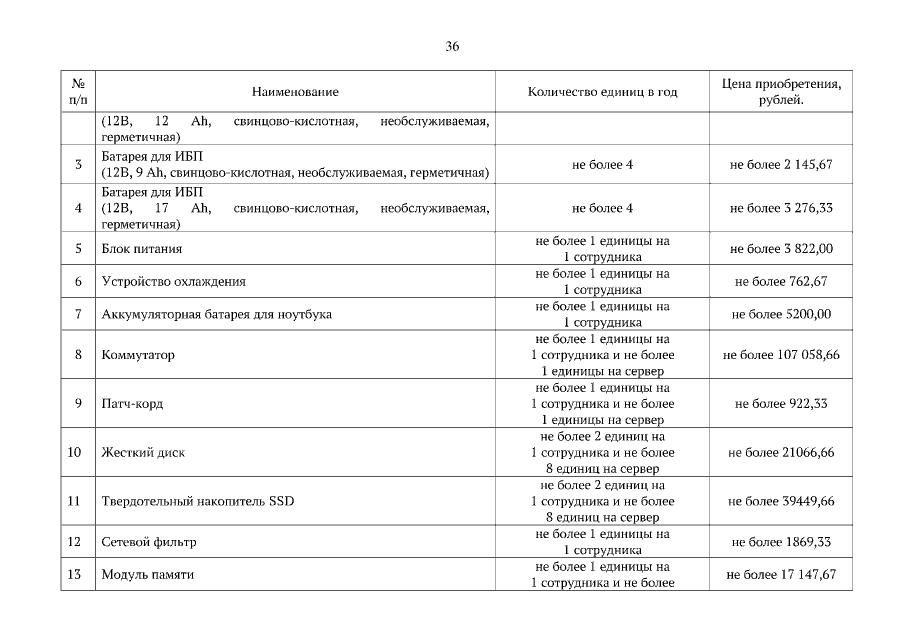 36

| № п/п | Наименование | Количество единиц в год | Цена приобретения, рублей. |
|---|---|---|---|
| | (12В, 12 Ah, свинцово-кислотная, необслуживаемая, герметичная) | | |
| 3 | Батарея для ИБП (12В, 9 Ah, свинцово-кислотная, необслуживаемая, герметичная) | не более 4 | не более 2 145,67 |
| 4 | Батарея для ИБП (12В, 17 Ah, свинцово-кислотная, необслуживаемая, герметичная) | не более 4 | не более 3 276,33 |
| 5 | Блок питания | не более 1 единицы на 1 сотрудника | не более 3 822,00 |
| 6 | Устройство охлаждения | не более 1 единицы на 1 сотрудника | не более 762,67 |
| 7 | Аккумуляторная батарея для ноутбука | не более 1 единицы на 1 сотрудника | не более 5200,00 |
| 8 | Коммутатор | не более 1 единицы на 1 сотрудника и не более 1 единицы на сервер | не более 107 058,66 |
| 9 | Патч-корд | не более 1 единицы на 1 сотрудника и не более 1 единицы на сервер | не более 922,33 |
| 10 | Жесткий диск | не более 2 единиц на 1 сотрудника и не более 8 единиц на сервер | не более 21066,66 |
| 11 | Твердотельный накопитель SSD | не более 2 единиц на 1 сотрудника и не более 8 единиц на сервер | не более 39449,66 |
| 12 | Сетевой фильтр | не более 1 единицы на 1 сотрудника | не более 1869,33 |
| 13 | Модуль памяти | не более 1 единицы на 1 сотрудника и не более | не более 17 147,67 |